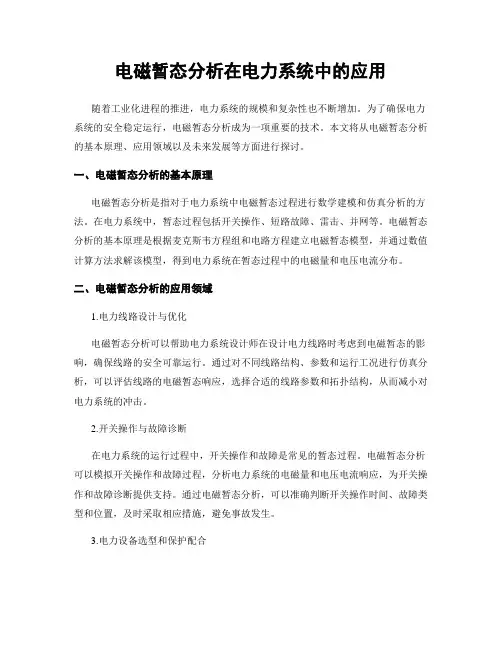 电磁暂态分析在电力系统中的应用

随着工业化进程的推进，电力系统的规模和复杂性也不断增加。为了确保电力系统的安全稳定运行，电磁暂态分析成为一项重要的技术。本文将从电磁暂态分析的基本原理、应用领域以及未来发展等方面进行探讨。

一、电磁暂态分析的基本原理

电磁暂态分析是指对于电力系统中电磁暂态过程进行数学建模和仿真分析的方法。在电力系统中，暂态过程包括开关操作、短路故障、雷击、并网等。电磁暂态分析的基本原理是根据麦克斯韦方程组和电路方程建立电磁暂态模型，并通过数值计算方法求解该模型，得到电力系统在暂态过程中的电磁量和电压电流分布。

二、电磁暂态分析的应用领域

1.电力线路设计与优化

电磁暂态分析可以帮助电力系统设计师在设计电力线路时考虑到电磁暂态的影响，确保线路的安全可靠运行。通过对不同线路结构、参数和运行工况进行仿真分析，可以评估线路的电磁暂态响应，选择合适的线路参数和拓扑结构，从而减小对电力系统的冲击。

2.开关操作与故障诊断

在电力系统的运行过程中，开关操作和故障是常见的暂态过程。电磁暂态分析可以模拟开关操作和故障过程，分析电力系统的电磁量和电压电流响应，为开关操作和故障诊断提供支持。通过电磁暂态分析，可以准确判断开关操作时间、故障类型和位置，及时采取相应措施，避免事故发生。

3.电力设备选型和保护配合